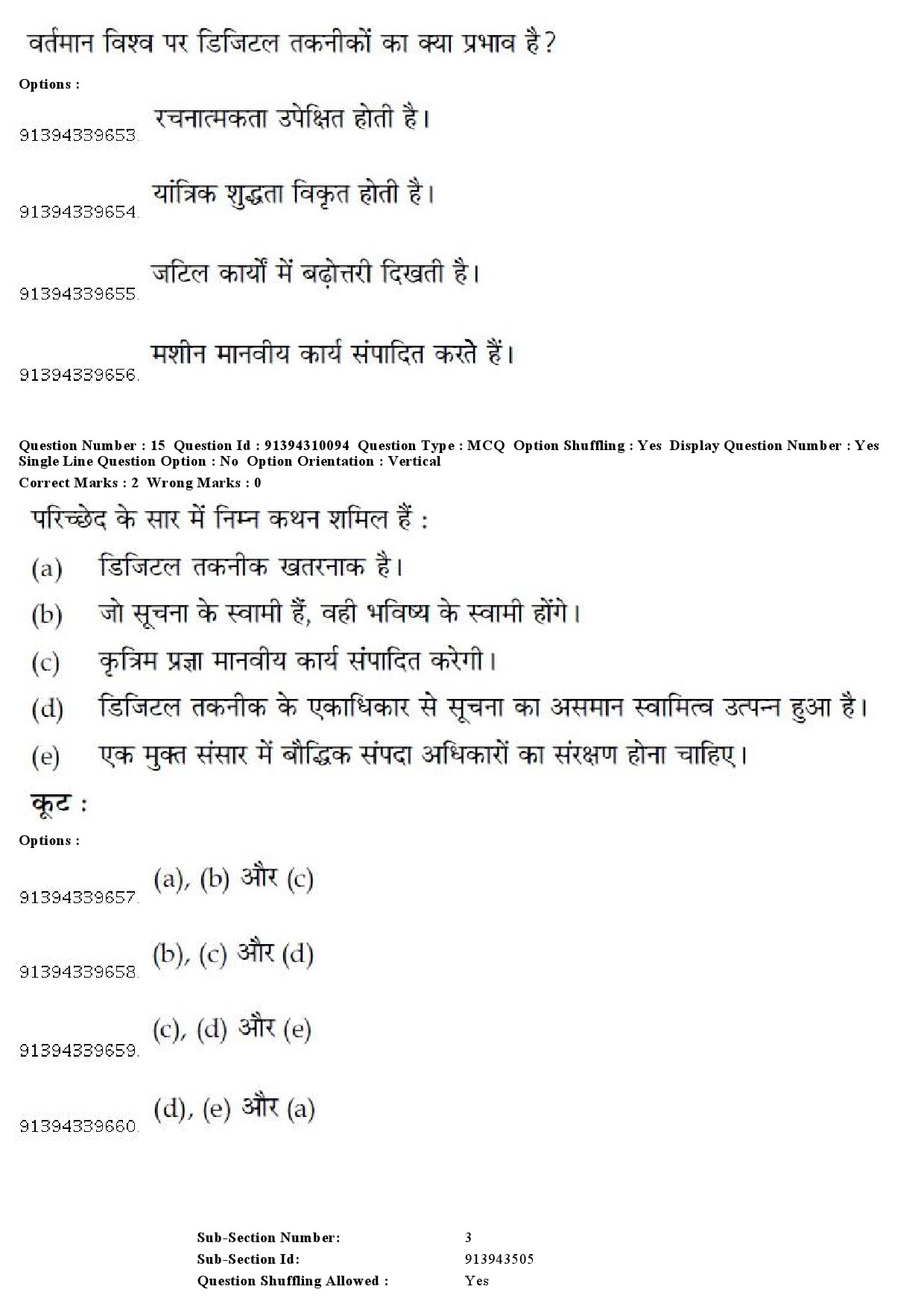 वर्तमान विश्व पर डिजिटल तकनीकों का क्या प्रभाव है?

Options :

91394339653. रचनात्मकता उपेक्षित होती है।

91394339654. यांत्रिक शुद्धता विकृत होती है।

91394339655. जटिल कार्यों में बढ़ोत्तरी दिखती है।

91394339656. मशीन मानवीय कार्य संपादित करते हैं।

Question Number : 15 Question Id : 91394310094 Question Type : MCQ Option Shuffling : Yes Display Question Number : Yes Single Line Question Option : No Option Orientation : Vertical
Correct Marks : 2 Wrong Marks : 0

परिच्छेद के सार में निम्न कथन शमिल हैं :

(a) डिजिटल तकनीक खतरनाक है।

(b) जो सूचना के स्वामी हैं, वही भविष्य के स्वामी होंगे।

(c) कृत्रिम प्रज्ञा मानवीय कार्य संपादित करेगी।

(d) डिजिटल तकनीक के एकाधिकार से सूचना का असमान स्वामित्व उत्पन्न हुआ है।

(e) एक मुक्त संसार में बौद्धिक संपदा अधिकारों का संरक्षण होना चाहिए।

कूट :

Options :

91394339657. (a), (b) और (c)

91394339658. (b), (c) और (d)

91394339659. (c), (d) और (e)

91394339660. (d), (e) और (a)

Sub-Section Number: 3
Sub-Section Id: 913943505
Question Shuffling Allowed : Yes